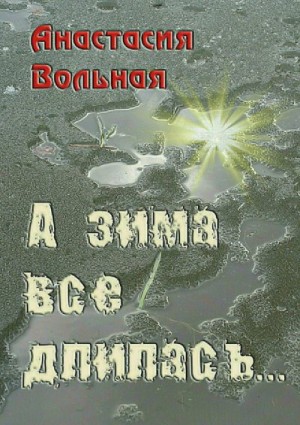 Анастасия Вольная

А зима все длилась...